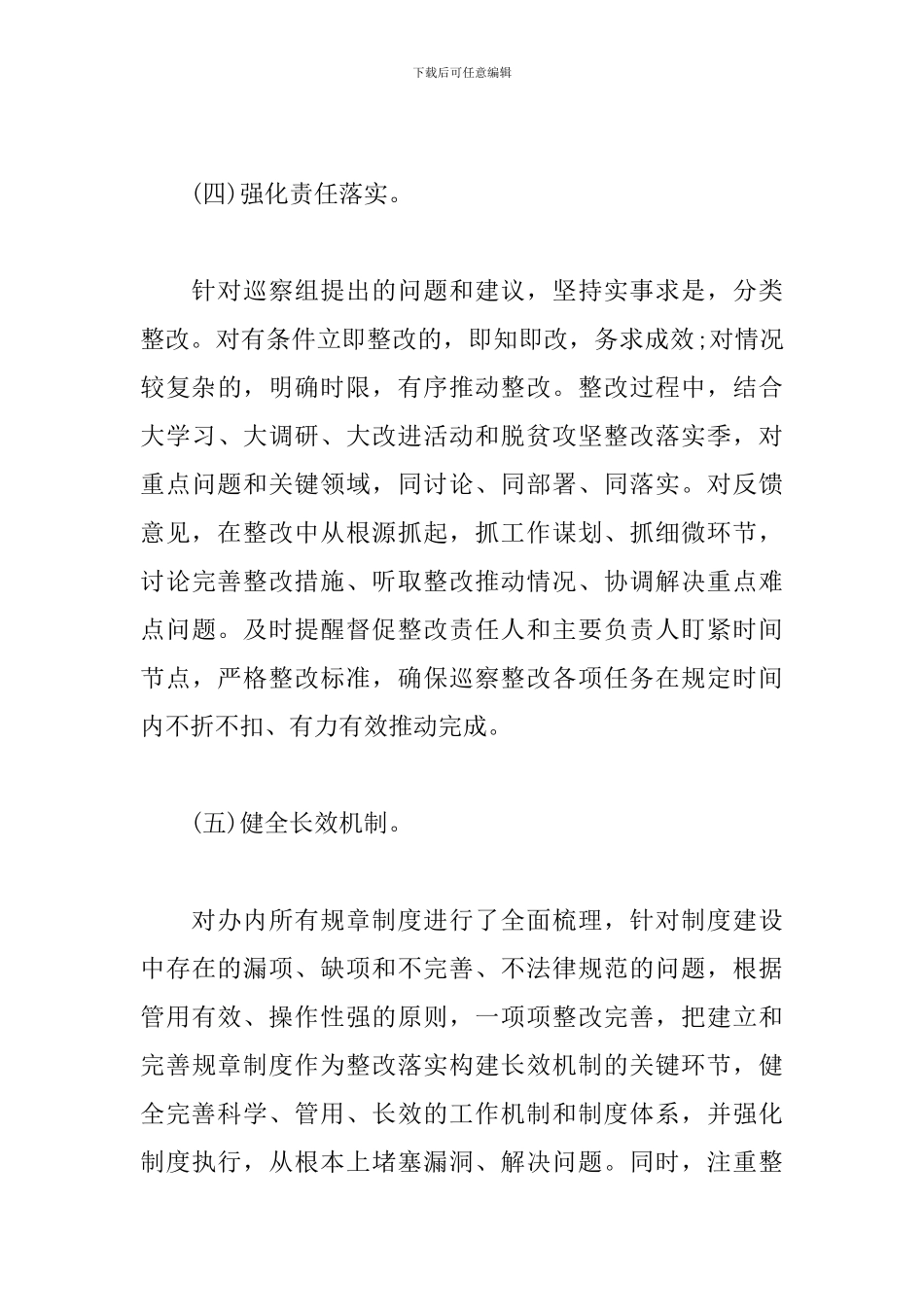 下载后可任意编辑

(四)强化责任落实。

针对巡察组提出的问题和建议，坚持实事求是，分类整改。对有条件立即整改的，即知即改，务求成效;对情况较复杂的，明确时限，有序推动整改。整改过程中，结合大学习、大调研、大改进活动和脱贫攻坚整改落实季，对重点问题和关键领域，同讨论、同部署、同落实。对反馈意见，在整改中从根源抓起，抓工作谋划、抓细微环节，讨论完善整改措施、听取整改推动情况、协调解决重点难点问题。及时提醒督促整改责任人和主要负责人盯紧时间节点，严格整改标准，确保巡察整改各项任务在规定时间内不折不扣、有力有效推动完成。

(五)健全长效机制。

对办内所有规章制度进行了全面梳理，针对制度建设中存在的漏项、缺项和不完善、不法律规范的问题，根据管用有效、操作性强的原则，一项项整改完善，把建立和完善规章制度作为整改落实构建长效机制的关键环节，健全完善科学、管用、长效的工作机制和制度体系，并强化制度执行，从根本上堵塞漏洞、解决问题。同时，注重整